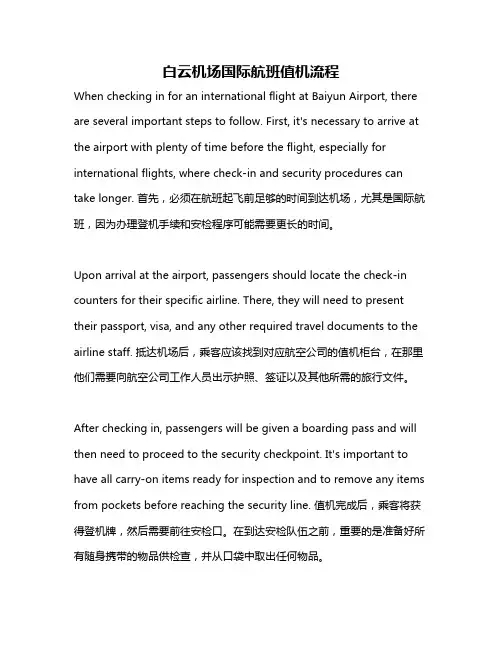 白云机场国际航班值机流程

When checking in for an international flight at Baiyun Airport, there are several important steps to follow. First, it's necessary to arrive at the airport with plenty of time before the flight, especially for international flights, where check-in and security procedures can take longer. 首先，必须在航班起飞前足够的时间到达机场，尤其是国际航班，因为办理登机手续和安检程序可能需要更长的时间。

Upon arrival at the airport, passengers should locate the check-in counters for their specific airline. There, they will need to present their passport, visa, and any other required travel documents to the airline staff. 抵达机场后，乘客应该找到对应航空公司的值机柜台，在那里他们需要向航空公司工作人员出示护照、签证以及其他所需的旅行文件。

After checking in, passengers will be given a boarding pass and will then need to proceed to the security checkpoint. It's important to have all carry-on items ready for inspection and to remove any items from pockets before reaching the security line. 值机完成后，乘客将获得登机牌，然后需要前往安检口。在到达安检队伍之前，重要的是准备好所有随身携带的物品供检查，并从口袋中取出任何物品。